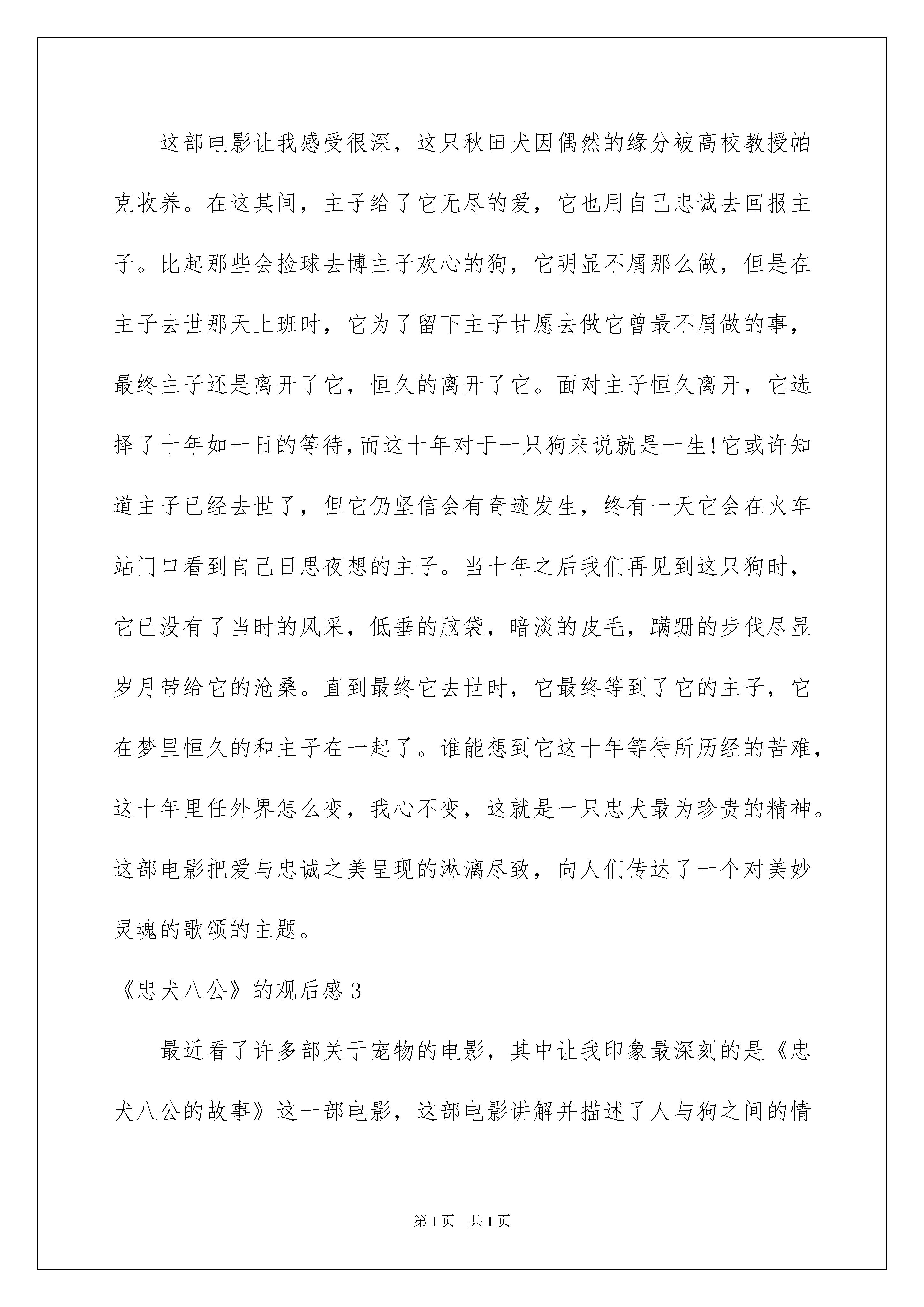 这部电影让我感受很深，这只秋田犬因偶然的缘分被高校教授帕克收养。在这其间，主子给了它无尽的爱，它也用自己忠诚去回报主子。比起那些会捡球去博主子欢心的狗，它明显不屑那么做，但是在主子去世那天上班时，它为了留下主子甘愿去做它曾最不屑做的事，最终主子还是离开了它，恒久的离开了它。面对主子恒久离开，它选择了十年如一日的等待,而这十年对于一只狗来说就是一生!它或许知道主子已经去世了，但它仍坚信会有奇迹发生，终有一天它会在火车站门口看到自己日思夜想的主子。当十年之后我们再见到这只狗时，它已没有了当时的风采，低垂的脑袋，暗淡的皮毛，蹒跚的步伐尽显岁月带给它的沧桑。直到最终它去世时，它最终等到了它的主子，它在梦里恒久的和主子在一起了。谁能想到它这十年等待所历经的苦难，这十年里任外界怎么变，我心不变，这就是一只忠犬最为珍贵的精神。这部电影把爱与忠诚之美呈现的淋漓尽致，向人们传达了一个对美妙灵魂的歌颂的主题。

《忠犬八公》的观后感3

最近看了许多部关于宠物的电影，其中让我印象最深刻的是《忠犬八公的故事》这一部电影，这部电影讲解并描述了人与狗之间的情

第1页 共1页